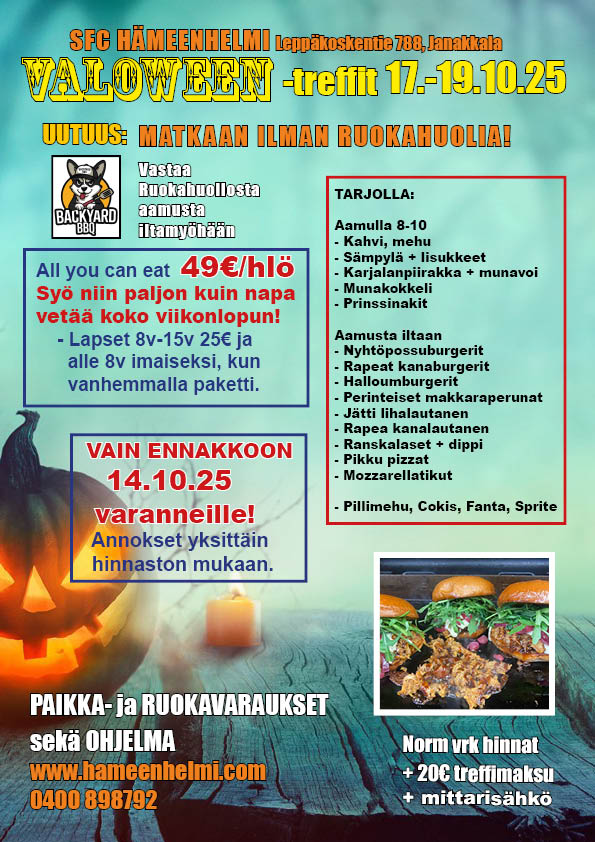 SFC HÄMEENHELMI Leppäkoskentie 788, Janakkala

VALOWEEN -treffit 17.-19.10.25

UUTUUS: MATKAAN ILMAN RUOKAHUOLIA!

BACKYARD BBQ

Vastaa Ruokahuollosta aamusta iltamyöhään

All you can eat 49€/hlö
Syö niin paljon kuin napa vetää koko viikonlopun!
- Lapset 8v-15v 25€ ja alle 8v imaiseksi, kun vanhemmalla paketti.

VAIN ENNAKKOON 14.10.25 varanneille!
Annokset yksittäin hinnaston mukaan.

TARJOLLA:

Aamulla 8-10
- Kahvi, mehu
- Sämpylä + lisukkeet
- Karjalanpiirakka + munavoi
- Munakokkeli
- Prinssinakit

Aamusta iltaan
- Nyhtöpossuburgerit
- Rapeat kanaburgerit
- Halloumburgerit
- Perinteiset makkaraperunat
- Jätti lihalautanen
- Rapea kanalautanen
- Ranskalaset + dippi
- Pikku pizzat
- Mozzarellatikut

- Pillimehu, Cokis, Fanta, Sprite

PAIKKA- ja RUOKAVARAUKSET sekä OHJELMA
www.hameenhelmi.com
0400 898792

Norm vrk hinnat
+ 20€ treffimaksu
+ mittarisähkö